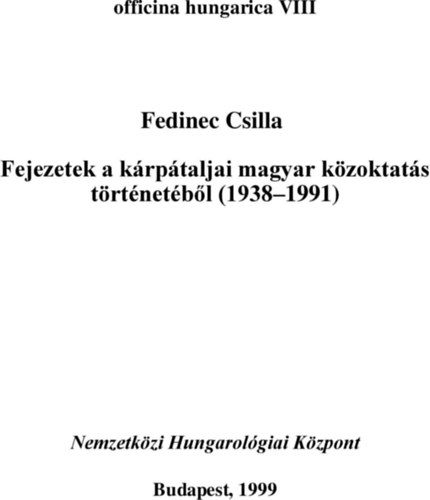 officina hungarica VIII

Fedinec Csilla

Fejezetek a kárpátaljai magyar közoktatás történetéből (1938–1991)

Nemzetközi Hungarológiai Központ

Budapest, 1999